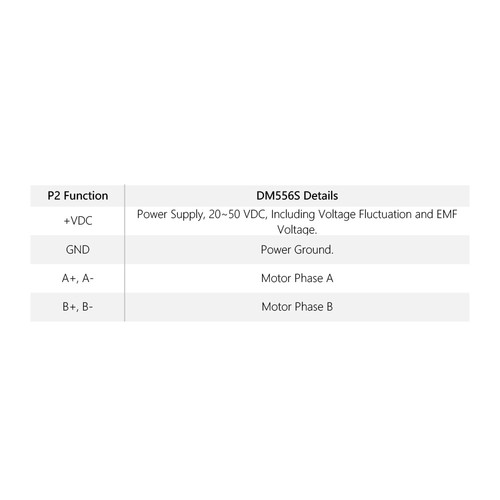 | P2 Function | DM556S Details |
|---|---|
| +VDC | Power Supply, 20~50 VDC, Including Voltage Fluctuation and EMF Voltage. |
| GND | Power Ground. |
| A+, A- | Motor Phase A |
| B+, B- | Motor Phase B |